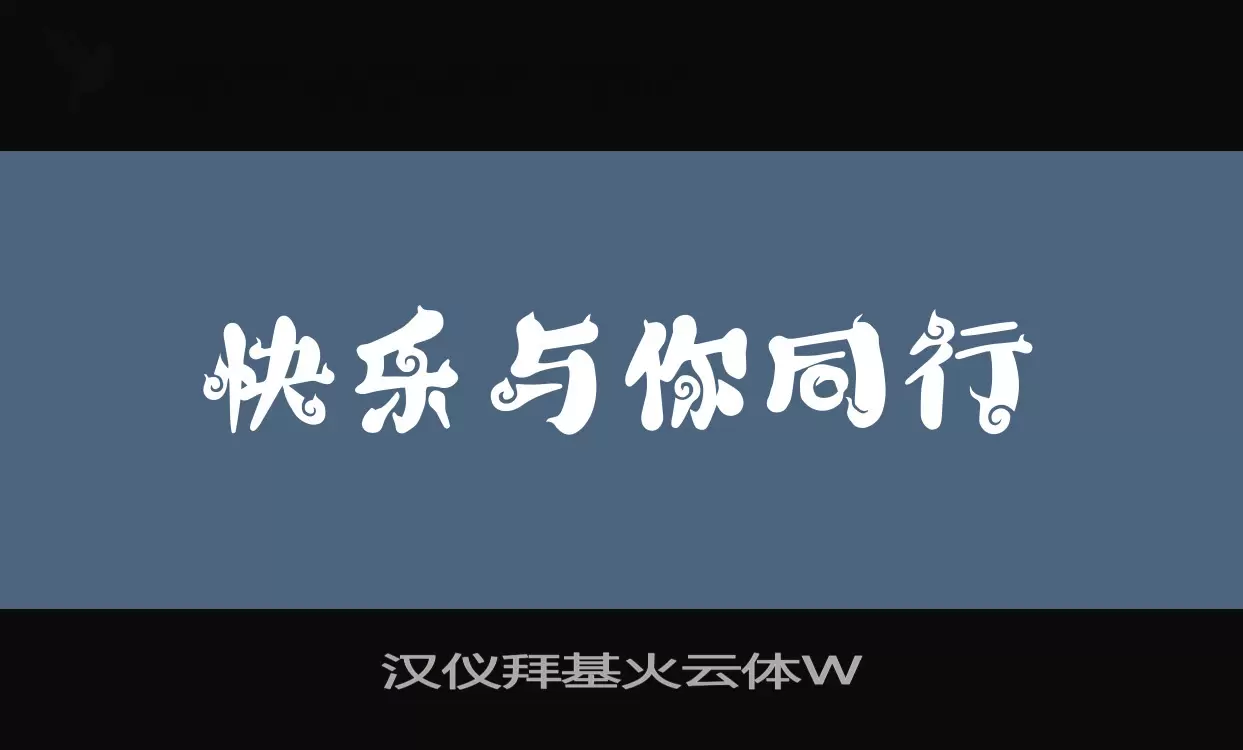 快乐与你同行

汉仪拜基火云体W